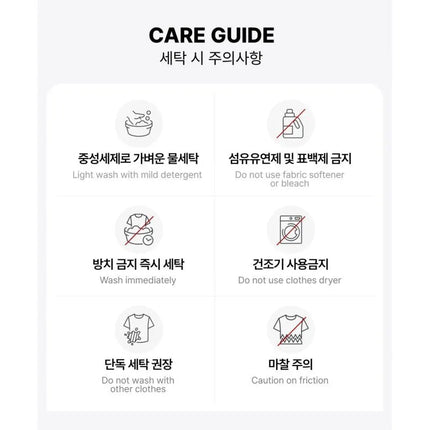 CARE GUIDE
세탁 시 주의사항

중성세제로 가벼운 물세탁
Light wash with mild detergent

섬유유연제 및 표백제 금지
Do not use fabric softener or bleach

방치 금지 즉시 세탁
Wash immediately

건조기 사용금지
Do not use clothes dryer

단독 세탁 권장
Do not wash with other clothes

마찰 주의
Caution on friction